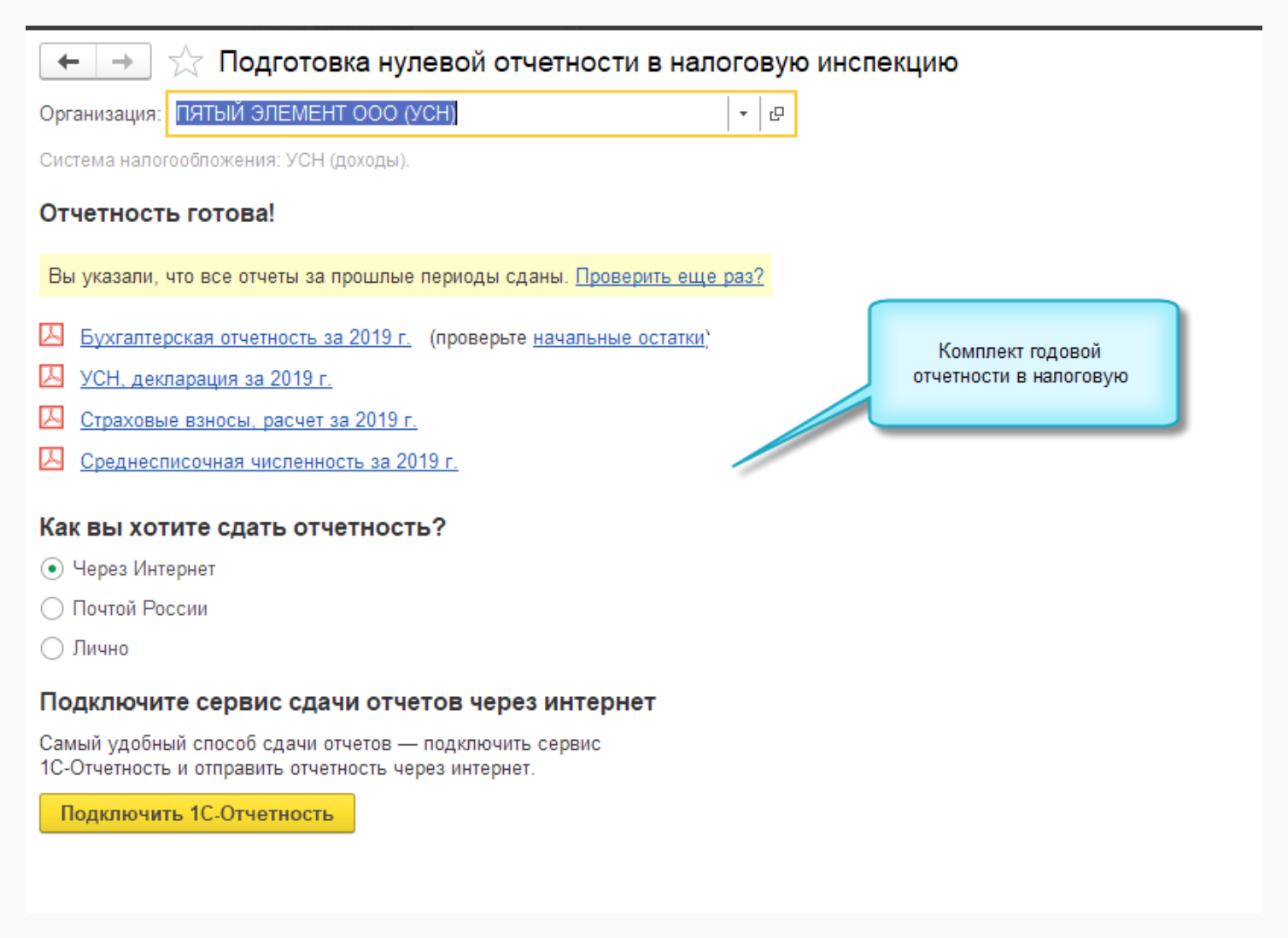 Подготовка нулевой отчетности в налоговую инспекцию

Организация: ПЯТЫЙ ЭЛЕМЕНТ ООО (УСН)

Система налогообложения: УСН (доходы).

Отчетность готова!

Вы указали, что все отчеты за прошлые периоды сданы. Проверить еще раз?

Бухгалтерская отчетность за 2019 г. (проверьте начальные остатки)

УСН, декларация за 2019 г.

Страховые взносы, расчет за 2019 г.

Среднесписочная численность за 2019 г.

Комплект годовой отчетности в налоговую

Как вы хотите сдать отчетность?

Через Интернет

Почтой России

Лично

Подключите сервис сдачи отчетов через интернет

Самый удобный способ сдачи отчетов — подключить сервис 1С-Отчетность и отправить отчетность через интернет.

Подключить 1С-Отчетность